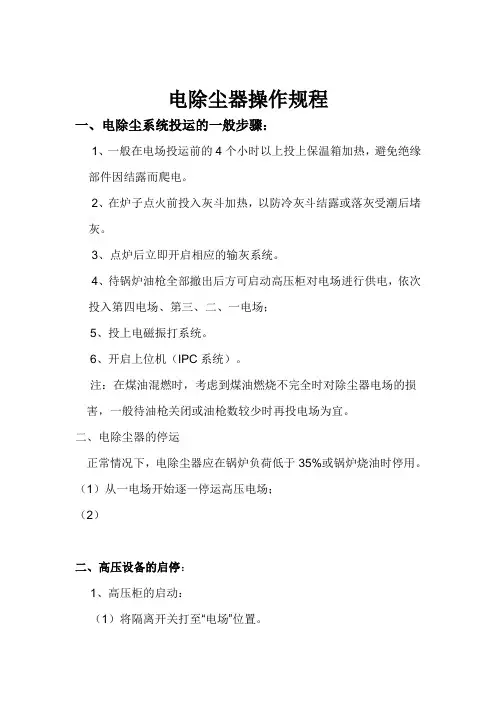 电除尘器操作规程

一、电除尘系统投运的一般步骤：

1、一般在电场投运前的 4 个小时以上投上保温箱加热，避免绝缘部件因结露而爬电。

2、在炉子点火前投入灰斗加热，以防冷灰斗结露或落灰受潮后堵灰。

3、点炉后立即开启相应的输灰系统。

4、待锅炉油枪全部撤出后方可启动高压柜对电场进行供电，依次投入第四电场、第三、二、一电场；

5、投上电磁振打系统。

6、开启上位机（IPC 系统）。

注：在煤油混燃时，考虑到煤油燃烧不完全时对除尘器电场的损害，一般待油枪关闭或油枪数较少时再投电场为宜。

二、电除尘器的停运

正常情况下，电除尘器应在锅炉负荷低于 35%或锅炉烧油时停用。

（1）从一电场开始逐一停运高压电场；

（2）

二、高压设备的启停：

1、高压柜的启动：

（1）将隔离开关打至“电场”位置。